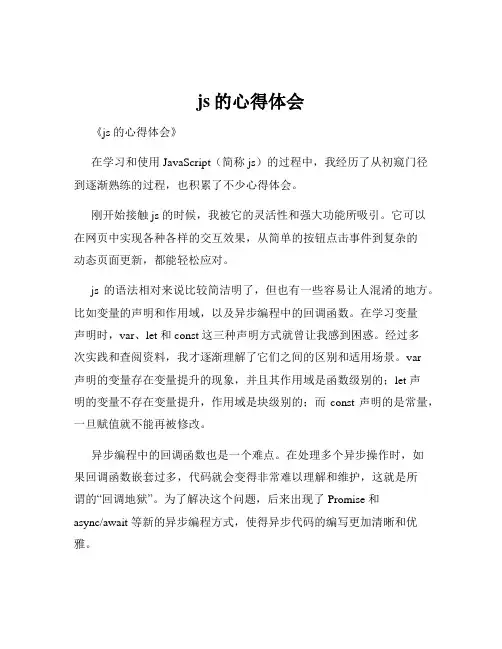 js 的心得体会

《js 的心得体会》

在学习和使用 JavaScript（简称 js）的过程中，我经历了从初窥门径到逐渐熟练的过程，也积累了不少心得体会。

刚开始接触 js 的时候，我被它的灵活性和强大功能所吸引。它可以在网页中实现各种各样的交互效果，从简单的按钮点击事件到复杂的动态页面更新，都能轻松应对。

js 的语法相对来说比较简洁明了，但也有一些容易让人混淆的地方。比如变量的声明和作用域，以及异步编程中的回调函数。在学习变量声明时，var、let 和 const 这三种声明方式就曾让我感到困惑。经过多次实践和查阅资料，我才逐渐理解了它们之间的区别和适用场景。var 声明的变量存在变量提升的现象，并且其作用域是函数级别的；let 声明的变量不存在变量提升，作用域是块级别的；而 const 声明的是常量，一旦赋值就不能再被修改。

异步编程中的回调函数也是一个难点。在处理多个异步操作时，如果回调函数嵌套过多，代码就会变得非常难以理解和维护，这就是所谓的“回调地狱”。为了解决这个问题，后来出现了 Promise 和 async/await 等新的异步编程方式，使得异步代码的编写更加清晰和优雅。